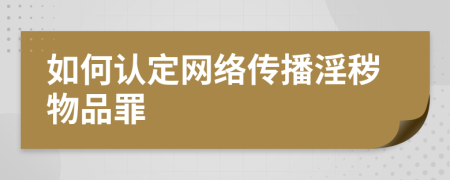 如何认定网络传播淫秽物品罪